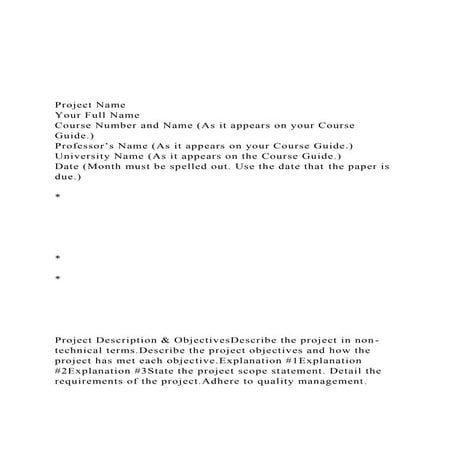 Project Name
Your Full Name
Course Number and Name (As it appears on your Course Guide.)
Professor's Name (As it appears on your Course Guide.)
University Name (As it appears on the Course Guide.)
Date (Month must be spelled out. Use the date that the paper is due.)

*

*

*

Project Description & ObjectivesDescribe the project in non-technical terms.Describe the project objectives and how the project has met each objective.Explanation #1Explanation #2Explanation #3State the project scope statement. Detail the requirements of the project.Adhere to quality management.